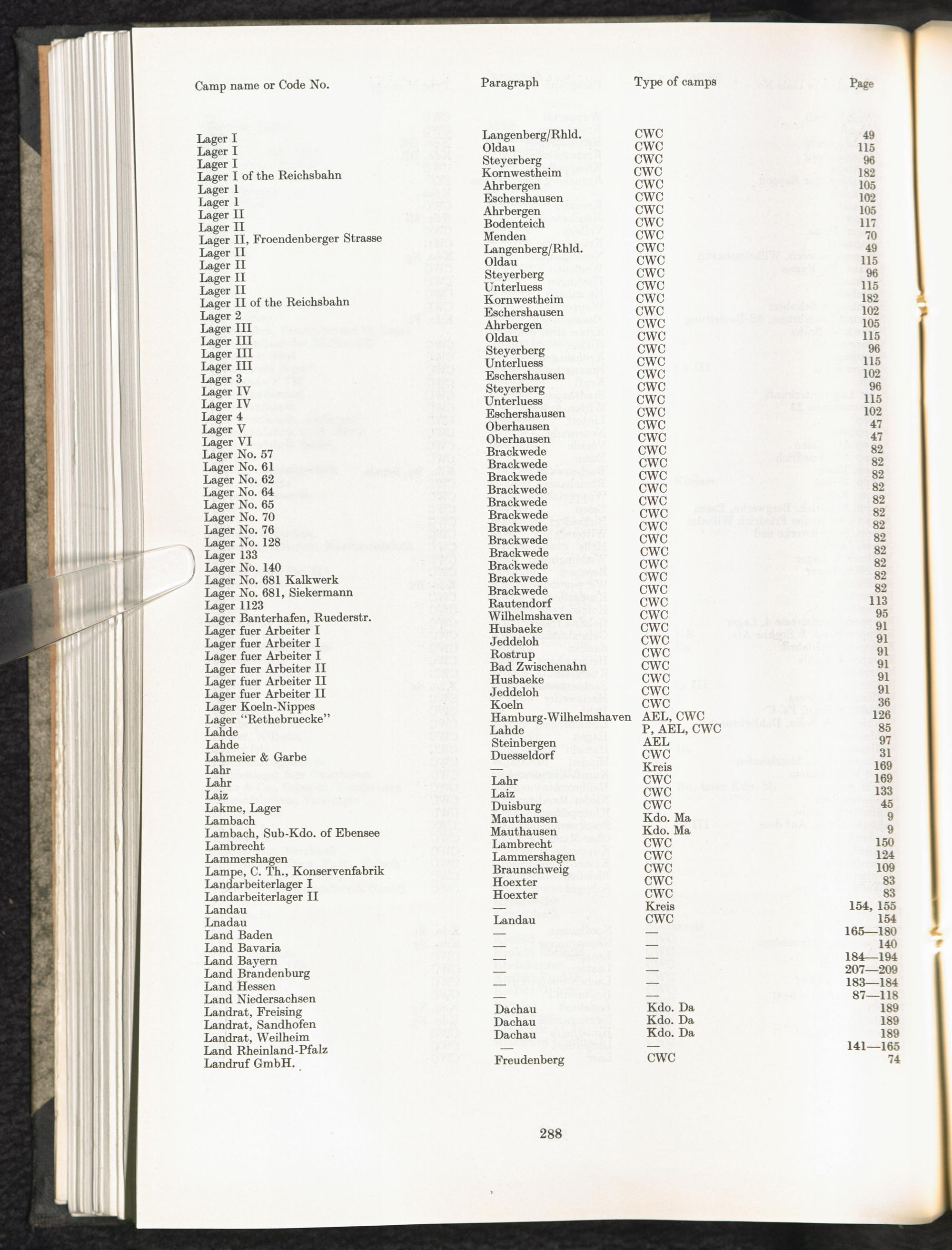 | Camp name or Code No. | Paragraph | Type of camps | Page |
|---|---|---|---|
| Lager I | Langenberg/Rhld. | CWC | 49 |
| Lager I | Oldau | CWC | 115 |
| Lager I | Steyerberg | CWC | 96 |
| Lager I of the Reichsbahn | Kornwestheim | CWC | 182 |
| Lager 1 | Ahrbergen | CWC | 105 |
| Lager 1 | Eschershausen | CWC | 102 |
| Lager II | Ahrbergen | CWC | 105 |
| Lager II | Bodenteich | CWC | 117 |
| Lager II, Froendenberger Strasse | Menden | CWC | 70 |
| Lager II | Langenberg/Rhld. | CWC | 49 |
| Lager II | Oldau | CWC | 115 |
| Lager II | Steyerberg | CWC | 96 |
| Lager II | Unterluess | CWC | 115 |
| Lager II of the Reichsbahn | Kornwestheim | CWC | 182 |
| Lager 2 | Eschershausen | CWC | 102 |
| Lager III | Ahrbergen | CWC | 105 |
| Lager III | Oldau | CWC | 115 |
| Lager III | Steyerberg | CWC | 96 |
| Lager III | Unterluess | CWC | 115 |
| Lager 3 | Eschershausen | CWC | 102 |
| Lager IV | Steyerberg | CWC | 96 |
| Lager IV | Unterluess | CWC | 115 |
| Lager 4 | Eschershausen | CWC | 102 |
| Lager V | Oberhausen | CWC | 47 |
| Lager VI | Oberhausen | CWC | 47 |
| Lager No. 57 | Brackwede | CWC | 82 |
| Lager No. 61 | Brackwede | CWC | 82 |
| Lager No. 62 | Brackwede | CWC | 82 |
| Lager No. 64 | Brackwede | CWC | 82 |
| Lager No. 65 | Brackwede | CWC | 82 |
| Lager No. 70 | Brackwede | CWC | 82 |
| Lager No. 76 | Brackwede | CWC | 82 |
| Lager No. 128 | Brackwede | CWC | 82 |
| Lager 133 | Brackwede | CWC | 82 |
| Lager No. 140 | Brackwede | CWC | 82 |
| Lager No. 681 Kalkwerk | Brackwede | CWC | 82 |
| Lager No. 681, Siekermann | Brackwede | CWC | 82 |
| Lager 1123 | Rautendorf | CWC | 113 |
| Lager Banterhafen, Ruederstr. | Wilhelmshaven | CWC | 95 |
| Lager fuer Arbeiter I | Husbaeke | CWC | 91 |
| Lager fuer Arbeiter I | Jeddeloh | CWC | 91 |
| Lager fuer Arbeiter I | Rostrup | CWC | 91 |
| Lager fuer Arbeiter II | Bad Zwischenahn | CWC | 91 |
| Lager fuer Arbeiter II | Husbaeke | CWC | 91 |
| Lager fuer Arbeiter II | Jeddeloh | CWC | 91 |
| Lager Koeln-Nippes | Koeln | CWC | 36 |
| Lager "Rethebruecke" | Hamburg-Wilhelmshaven | AEL, CWC | 126 |
| Lahde | Lahde | P, AEL, CWC | 85 |
| Lahde | Steinbergen | AEL | 97 |
| Lahmeier & Garbe | Duesseldorf | CWC | 31 |
| Lahr | — | Kreis | 169 |
| Lahr | Lahr | CWC | 169 |
| Laiz | Laiz | CWC | 133 |
| Lakme, Lager | Duisburg | CWC | 45 |
| Lambach | Mauthausen | Kdo. Ma | 9 |
| Lambach, Sub-Kdo. of Ebensee | Mauthausen | Kdo. Ma | 9 |
| Lambrecht | Lambrecht | CWC | 150 |
| Lammershagen | Lammershagen | CWC | 124 |
| Lampe, C. Th., Konservenfabrik | Braunschweig | CWC | 109 |
| Landarbeiterlager I | Hoexter | CWC | 83 |
| Landarbeiterlager II | Hoexter | CWC | 83 |
| Landau | — | Kreis | 154, 155 |
| Lnadau | Landau | CWC | 154 |
| Land Baden | — | — | 165—180 |
| Land Bavaria | — | — | 140 |
| Land Bayern | — | — | 184—194 |
| Land Brandenburg | — | — | 207—209 |
| Land Hessen | — | — | 183—184 |
| Land Niedersachsen | — | — | 87—118 |
| Landrat, Freising | Dachau | Kdo. Da | 189 |
| Landrat, Sandhofen | Dachau | Kdo. Da | 189 |
| Landrat, Weilheim | Dachau | Kdo. Da | 189 |
| Land Rheinland-Pfalz | — | — | 141—165 |
| Landruf GmbH. | Freudenberg | CWC | 74 |

288